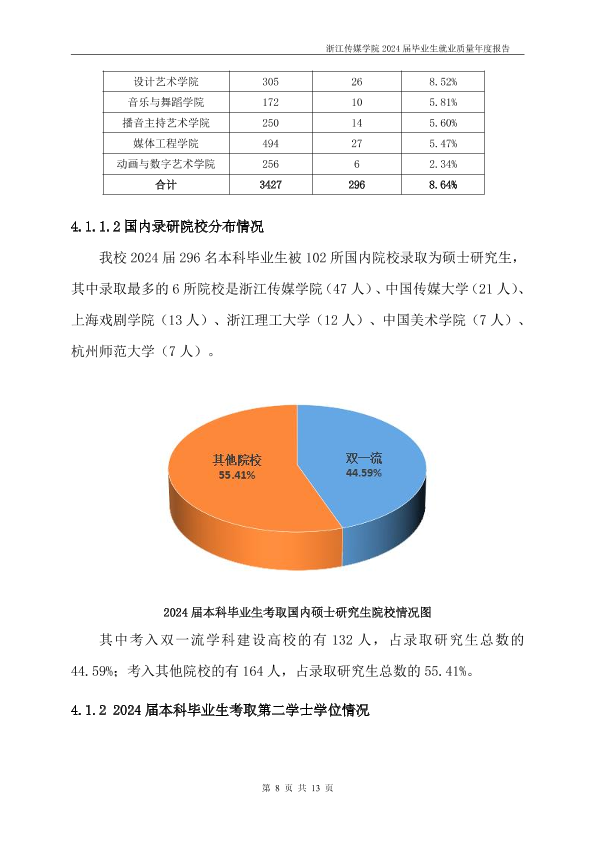 浙江传媒学院2024届毕业生就业质量年度报告

| 设计艺术学院 | 305 | 26 | 8.52% |
|---|---|---|---|
| 音乐与舞蹈学院 | 172 | 10 | 5.81% |
| 播音主持艺术学院 | 250 | 14 | 5.60% |
| 媒体工程学院 | 494 | 27 | 5.47% |
| 动画与数字艺术学院 | 256 | 6 | 2.34% |
| 合计 | 3427 | 296 | 8.64% |

4.1.1.2国内录研院校分布情况

我校2024届296名本科毕业生被102所国内院校录取为硕士研究生，其中录取最多的6所院校是浙江传媒学院（47人）、中国传媒大学（21人）、上海戏剧学院（13人）、浙江理工大学（12人）、中国美术学院（7人）、杭州师范大学（7人）。

其他院校
55.41%

双一流
44.59%

2024届本科毕业生考取国内硕士研究生院校情况图

其中考入双一流学科建设高校的有132人，占录取研究生总数的44.59%；考入其他院校的有164人，占录取研究生总数的55.41%。

4.1.2 2024届本科毕业生考取第二学士学位情况

第8页 共13页